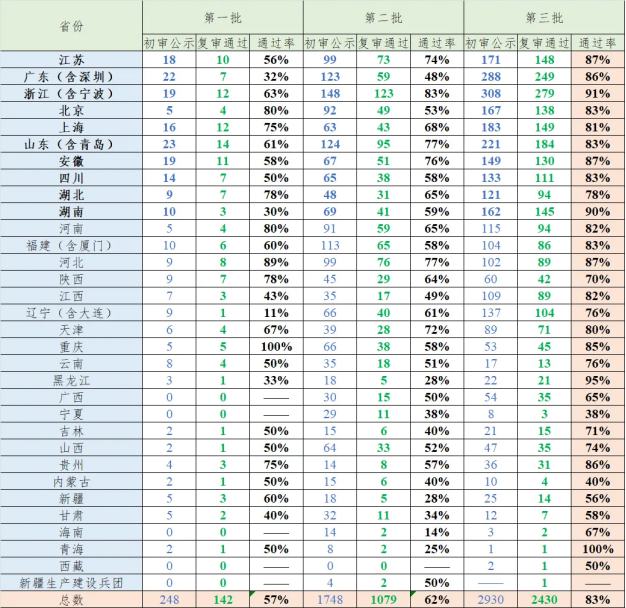 | 省份 | 第一批 | | | 第二批 | | | 第三批 | | |
|---|---|---|---|---|---|---|---|---|---|
| | 初审公示 | 复审通过 | 通过率 | 初审公示 | 复审通过 | 通过率 | 初审公示 | 复审通过 | 通过率 |
| 江苏 | 18 | 10 | 56% | 99 | 73 | 74% | 171 | 148 | 87% |
| 广东（含深圳） | 22 | 7 | 32% | 123 | 59 | 48% | 288 | 249 | 86% |
| 浙江（含宁波） | 19 | 12 | 63% | 148 | 123 | 83% | 308 | 279 | 91% |
| 北京 | 5 | 4 | 80% | 92 | 49 | 53% | 167 | 138 | 83% |
| 上海 | 16 | 12 | 75% | 63 | 43 | 68% | 183 | 149 | 81% |
| 山东（含青岛） | 23 | 14 | 61% | 124 | 95 | 77% | 221 | 184 | 83% |
| 安徽 | 19 | 11 | 58% | 67 | 51 | 76% | 149 | 130 | 87% |
| 四川 | 14 | 7 | 50% | 65 | 38 | 58% | 133 | 111 | 83% |
| 湖北 | 9 | 7 | 78% | 48 | 31 | 65% | 121 | 94 | 78% |
| 湖南 | 10 | 3 | 30% | 69 | 41 | 59% | 162 | 145 | 90% |
| 河南 | 5 | 4 | 80% | 91 | 59 | 65% | 115 | 94 | 82% |
| 福建（含厦门） | 10 | 6 | 60% | 113 | 65 | 58% | 104 | 86 | 83% |
| 河北 | 9 | 8 | 89% | 99 | 76 | 77% | 102 | 89 | 87% |
| 陕西 | 9 | 7 | 78% | 45 | 29 | 64% | 60 | 42 | 70% |
| 江西 | 7 | 3 | 43% | 35 | 17 | 49% | 109 | 89 | 82% |
| 辽宁（含大连） | 9 | 1 | 11% | 66 | 40 | 61% | 137 | 104 | 76% |
| 天津 | 6 | 4 | 67% | 39 | 28 | 72% | 89 | 71 | 80% |
| 重庆 | 5 | 5 | 100% | 66 | 38 | 58% | 53 | 45 | 85% |
| 云南 | 8 | 4 | 50% | 35 | 18 | 51% | 17 | 13 | 76% |
| 黑龙江 | 3 | 1 | 33% | 18 | 5 | 28% | 22 | 21 | 95% |
| 广西 | 0 | 0 | —— | 30 | 15 | 50% | 54 | 35 | 65% |
| 宁夏 | 0 | 0 | —— | 29 | 11 | 38% | 8 | 3 | 38% |
| 吉林 | 2 | 1 | 50% | 15 | 6 | 40% | 21 | 15 | 71% |
| 山西 | 2 | 1 | 50% | 64 | 33 | 52% | 47 | 35 | 74% |
| 贵州 | 4 | 3 | 75% | 14 | 8 | 57% | 36 | 31 | 86% |
| 内蒙古 | 2 | 1 | 50% | 15 | 6 | 40% | 10 | 4 | 40% |
| 新疆 | 5 | 3 | 60% | 18 | 5 | 28% | 25 | 14 | 56% |
| 甘肃 | 5 | 2 | 40% | 32 | 11 | 34% | 12 | 7 | 58% |
| 海南 | 0 | 0 | —— | 14 | 2 | 14% | 3 | 2 | 67% |
| 青海 | 2 | 1 | 50% | 8 | 2 | 25% | 1 | 1 | 100% |
| 西藏 | 0 | 0 | —— | 0 | 0 | —— | 2 | 1 | 50% |
| 新疆生产建设兵团 | 0 | 0 | —— | 4 | 2 | 50% | —— | 1 | —— |
| 总数 | 248 | 142 | 57% | 1748 | 1079 | 62% | 2930 | 2430 | 83% |